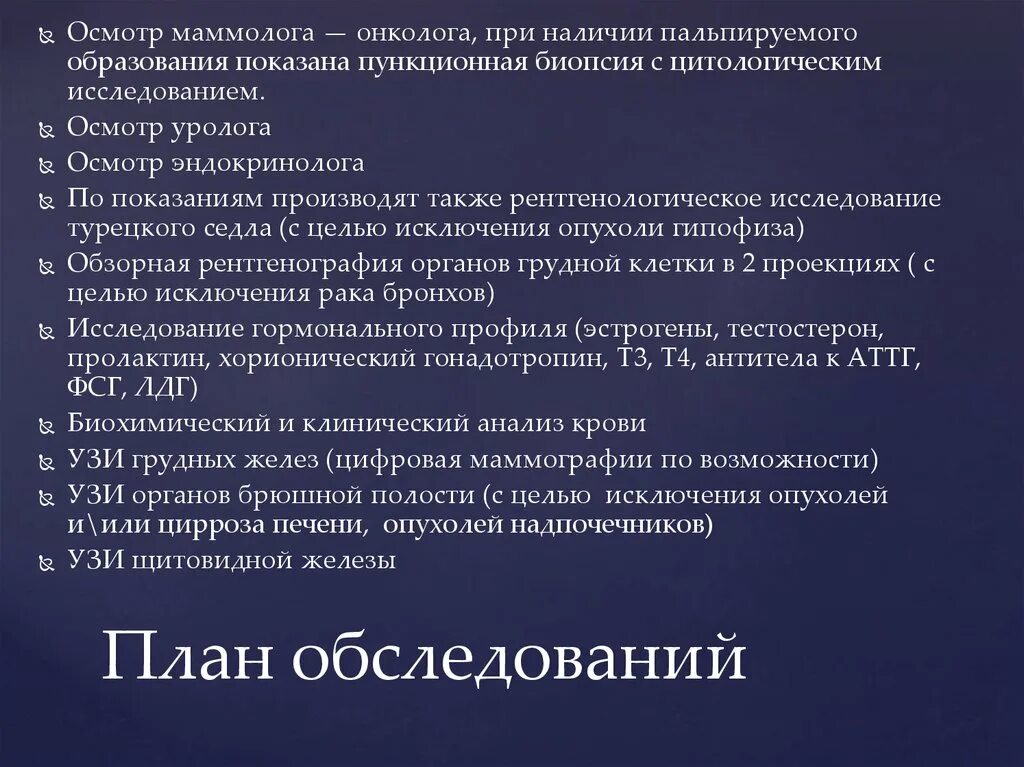 Осмотр маммолога — онколога, при наличии пальпируемого образования показана пункционная биопсия с цитологическим исследованием.

Осмотр уролога

Осмотр эндокринолога

По показаниям производят также рентгенологическое исследование турецкого седла (с целью исключения опухоли гипофиза)

Обзорная рентгенография органов грудной клетки в 2 проекциях ( с целью исключения рака бронхов)

Исследование гормонального профиля (эстрогены, тестостерон, пролактин, хорионический гонадотропин, Т3, Т4, антитела к АТТГ, ФСГ, ЛДГ)

Биохимический и клинический анализ крови

УЗИ грудных желез (цифровая маммографии по возможности)

УЗИ органов брюшной полости (с целью исключения опухолей и\или цирроза печени, опухолей надпочечников)

УЗИ щитовидной железы

План обследований